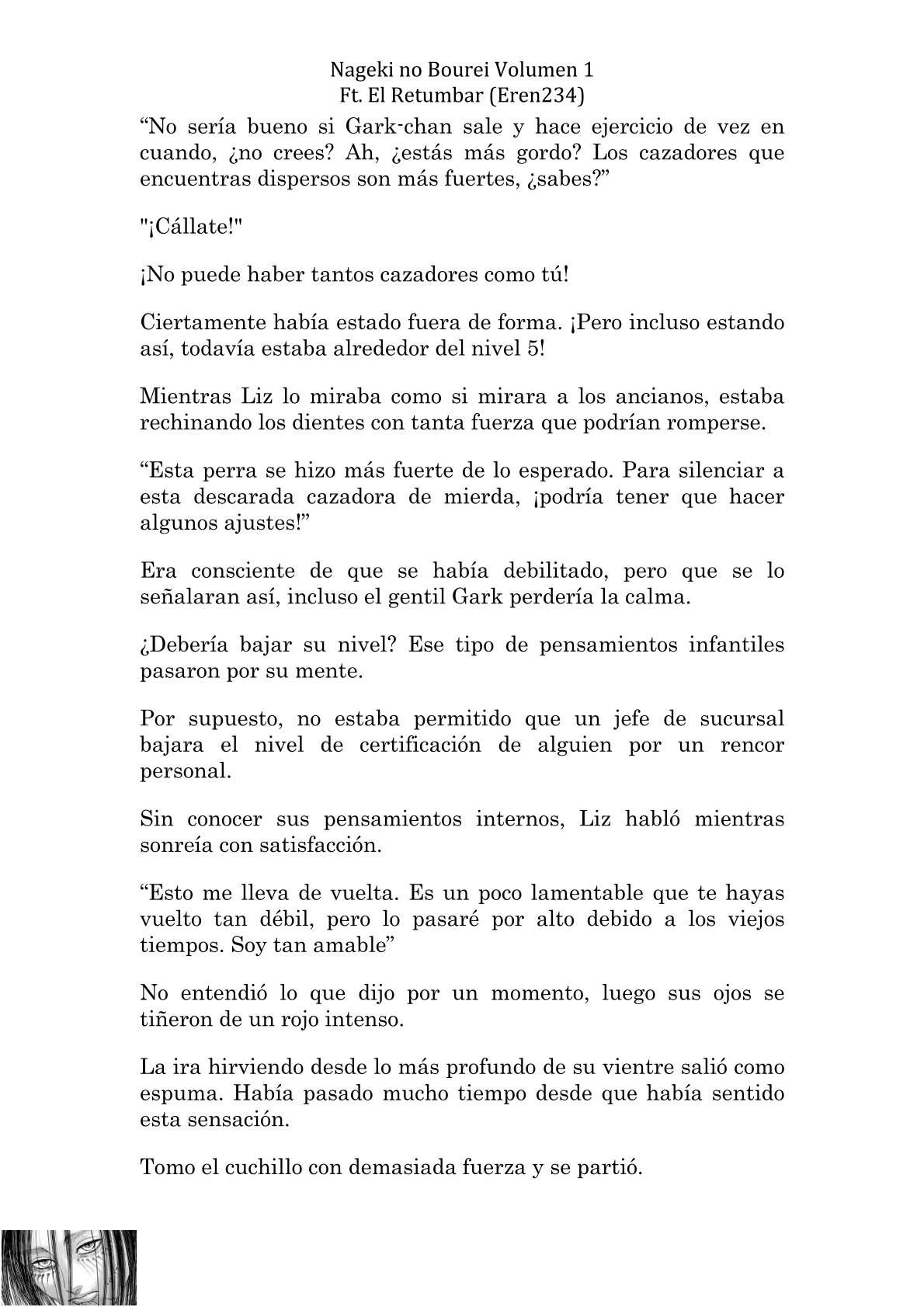 Nageki no Bourei Volumen 1
Ft. El Retumbar (Eren234)

“No sería bueno si Gark-chan sale y hace ejercicio de vez en cuando, ¿no crees? Ah, ¿estás más gordo? Los cazadores que encuentras dispersos son más fuertes, ¿sabes?”

"¡Cállate!"

¡No puede haber tantos cazadores como tú!

Ciertamente había estado fuera de forma. ¡Pero incluso estando así, todavía estaba alrededor del nivel 5!

Mientras Liz lo miraba como si mirara a los ancianos, estaba rechinando los dientes con tanta fuerza que podrían romperse.

“Esta perra se hizo más fuerte de lo esperado. Para silenciar a esta descarada cazadora de mierda, ¡podría tener que hacer algunos ajustes!”

Era consciente de que se había debilitado, pero que se lo señalaran así, incluso el gentil Gark perdería la calma.

¿Debería bajar su nivel? Ese tipo de pensamientos infantiles pasaron por su mente.

Por supuesto, no estaba permitido que un jefe de sucursal bajara el nivel de certificación de alguien por un rencor personal.

Sin conocer sus pensamientos internos, Liz habló mientras sonreía con satisfacción.

“Esto me lleva de vuelta. Es un poco lamentable que te hayas vuelto tan débil, pero lo pasaré por alto debido a los viejos tiempos. Soy tan amable”

No entendió lo que dijo por un momento, luego sus ojos se tiñeron de un rojo intenso.

La ira hirviendo desde lo más profundo de su vientre salió como espuma. Había pasado mucho tiempo desde que había sentido esta sensación.

Tomo el cuchillo con demasiada fuerza y se partió.